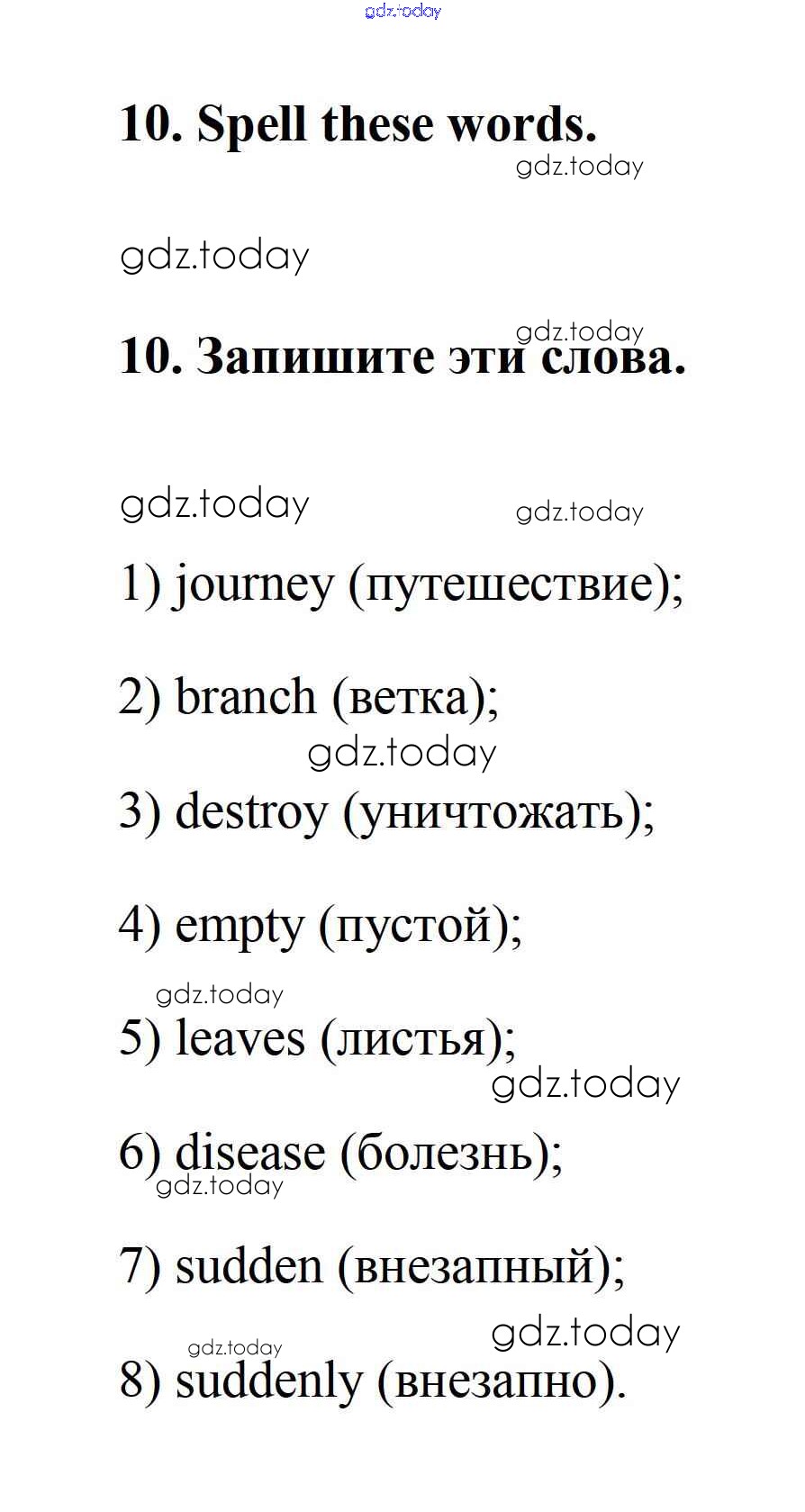 10. Spell these words.

10. Запишите эти слова.

1) journey (путешествие);

2) branch (ветка);

3) destroy (уничтожать);

4) empty (пустой);

5) leaves (листья);

6) disease (болезнь);

7) sudden (внезапный);

8) suddenly (внезапно).

gdz.today